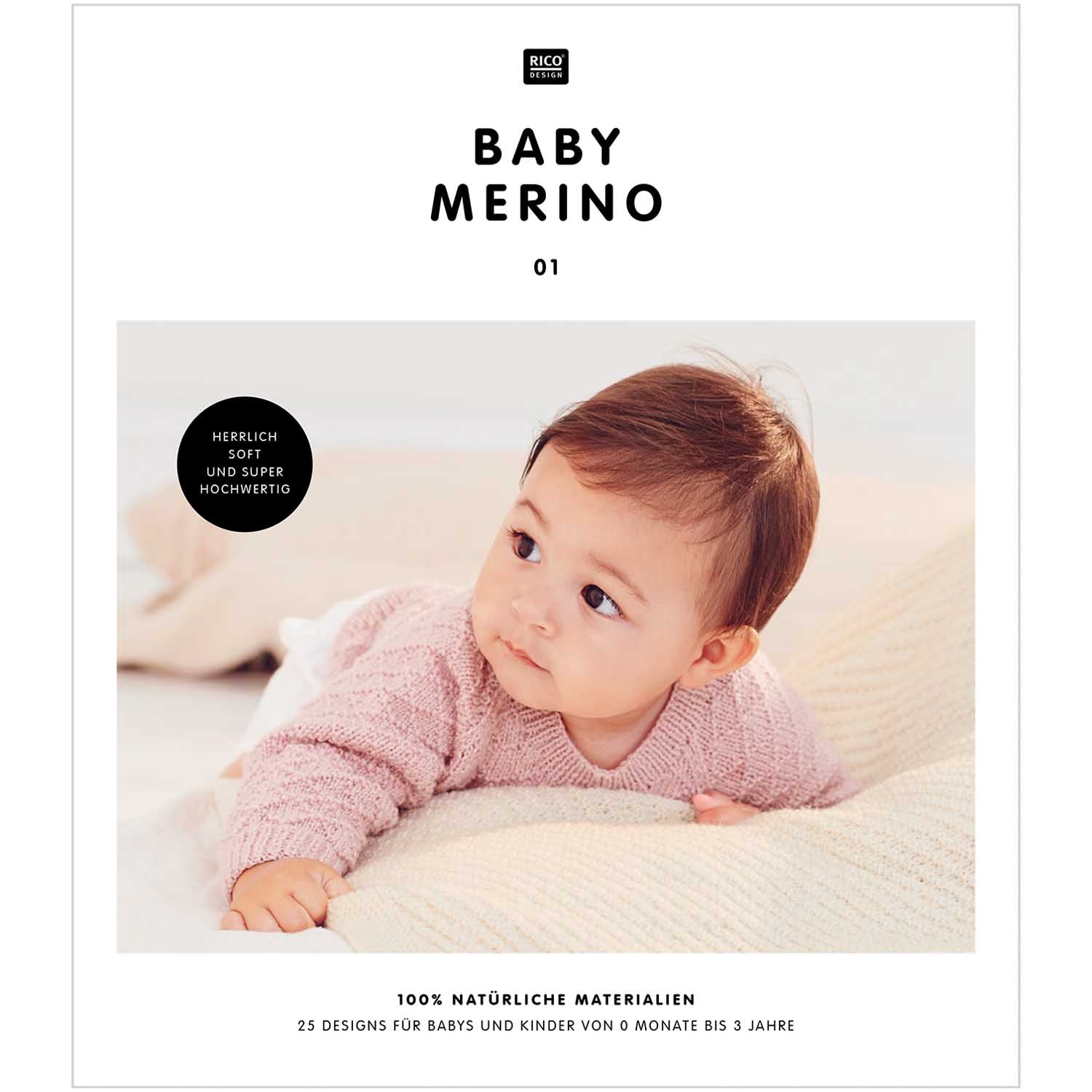 RICO DESIGN

BABY
MERINO

01

HERRLICH
SOFT
UND SUPER
HOCHWERTIG

100% NATÜRLICHE MATERIALIEN
25 DESIGNS FÜR BABYS UND KINDER VON 0 MONATE BIS 3 JAHRE